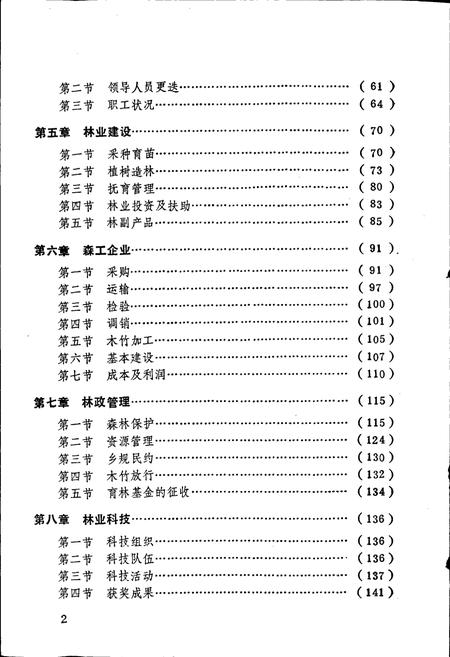 第二节　领导人员更迭……………………………………（61）
第三节　职工状况…………………………………………（64）

第五章　林业建设……………………………………………（70）
第一节　采种育苗…………………………………………（70）
第二节　植树造林…………………………………………（73）
第三节　抚育管理…………………………………………（80）
第四节　林业投资及扶助…………………………………（83）
第五节　林副产品…………………………………………（85）

第六章　森工企业……………………………………………（91）
第一节　采购………………………………………………（91）
第二节　运输………………………………………………（97）
第三节　检验………………………………………………（100）
第四节　调销………………………………………………（101）
第五节　木竹加工…………………………………………（105）
第六节　基本建设…………………………………………（107）
第七节　成本及利润………………………………………（110）

第七章　林政管理……………………………………………（115）
第一节　森林保护…………………………………………（115）
第二节　资源管理…………………………………………（124）
第三节　乡规民约…………………………………………（130）
第四节　木竹放行…………………………………………（132）
第五节　育林基金的征收…………………………………（134）

第八章　林业科技……………………………………………（136）
第一节　科技组织…………………………………………（136）
第二节　科技队伍…………………………………………（136）
第三节　科技活动…………………………………………（137）
第四节　获奖成果…………………………………………（141）

2